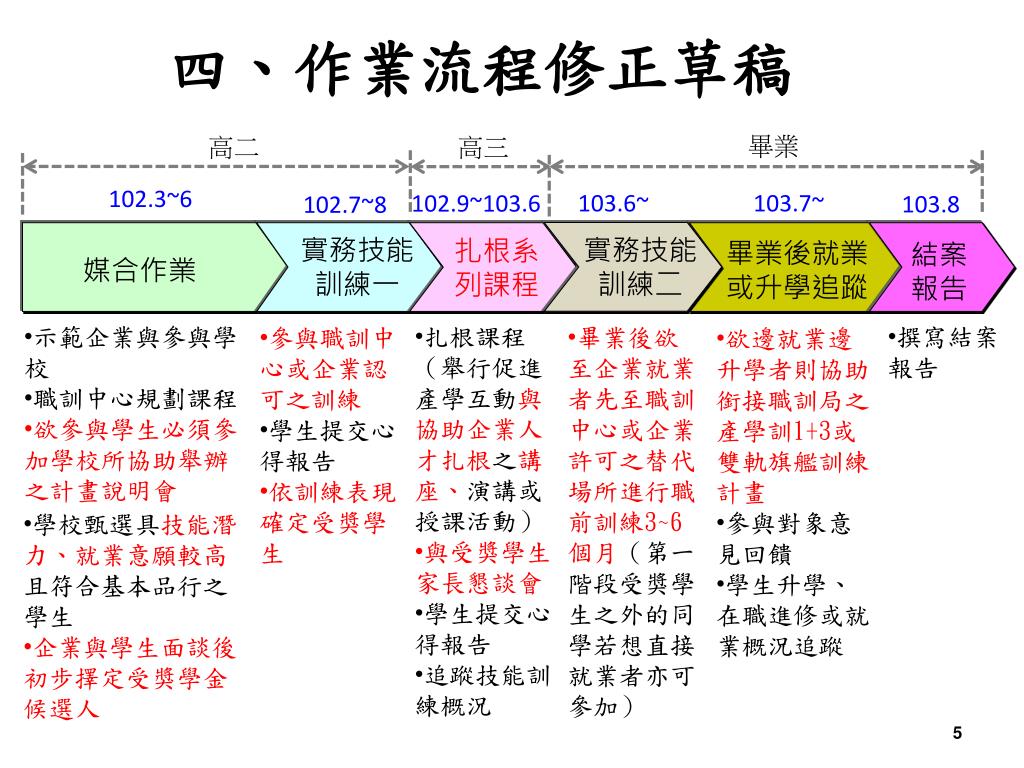 四、作業流程修正草稿

高二　高三　畢業

102.3~6　102.7~8　102.9~103.6　103.6~　103.7~　103.8

媒合作業　實務技能訓練一　扎根系列課程　實務技能訓練二　畢業後就業或升學追蹤　結案報告

•示範企業與參與學校
•職訓中心規劃課程
•欲參與學生必須參加學校所協助舉辦之計畫說明會
•學校甄選具技能潛力、就業意願較高且符合基本品行之學生
•企業與學生面談後初步擇定受獎學金候選人

•參與職訓中心或企業認可之訓練
•學生提交心得報告
•依訓練表現確定受獎學生

•扎根課程（舉行促進產學互動與協助企業人才扎根之講座、演講或授課活動）
•與受獎學生家長懇談會
•學生提交心得報告
•追蹤技能訓練概況

•畢業後欲至企業就業者先至職訓中心或企業許可之替代場所進行職前訓練3~6個月（第一階段受獎學生之外的同學若想直接就業者亦可參加）

•欲邊就業邊升學者則協助銜接職訓局之產學訓1+3或雙軌旗艦訓練計畫
•參與對象意見回饋
•學生升學、在職進修或就業概況追蹤

•撰寫結案報告

5